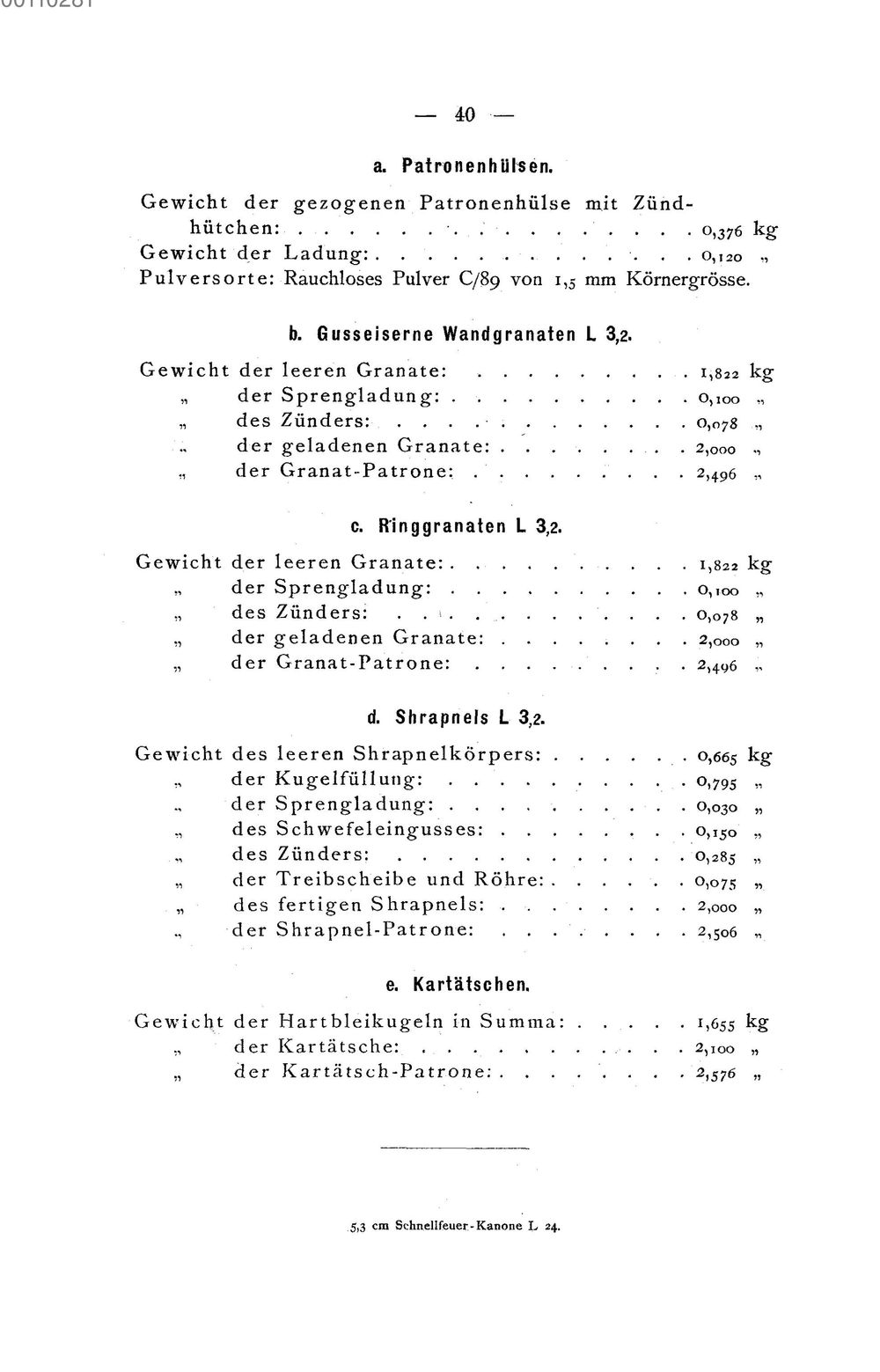 — 40 —

a. Patronenhülsen.

Gewicht der gezogenen Patronenhülse mit Zündhütchen: 0,376 kg
Gewicht der Ladung: 0,120 „
Pulversorte: Rauchloses Pulver C/89 von 1,5 mm Körnergrösse.

b. Gusseiserne Wandgranaten L 3,2.

Gewicht der leeren Granate: 1,822 kg
„ der Sprengladung: 0,100 „
„ des Zünders: 0,078 „
„ der geladenen Granate: 2,000 „
„ der Granat-Patrone: 2,496 „

c. Ringgranaten L 3,2.

Gewicht der leeren Granate: 1,822 kg
„ der Sprengladung: 0,100 „
„ des Zünders: 0,078 „
„ der geladenen Granate: 2,000 „
„ der Granat-Patrone: 2,496 „

d. Shrapnels L 3,2.

Gewicht des leeren Shrapnelkörpers: 0,665 kg
„ der Kugelfüllung: 0,795 „
„ der Sprengladung: 0,030 „
„ des Schwefeleingusses: 0,150 „
„ des Zünders: 0,285 „
„ der Treibscheibe und Röhre: 0,075 „
„ des fertigen Shrapnels: 2,000 „
„ der Shrapnel-Patrone: 2,506 „

e. Kartätschen.

Gewicht der Hartbleikugeln in Summa: 1,655 kg
„ der Kartätsche: 2,100 „
„ der Kartätsch-Patrone: 2,576 „

5,3 cm Schnellfeuer-Kanone L 24.